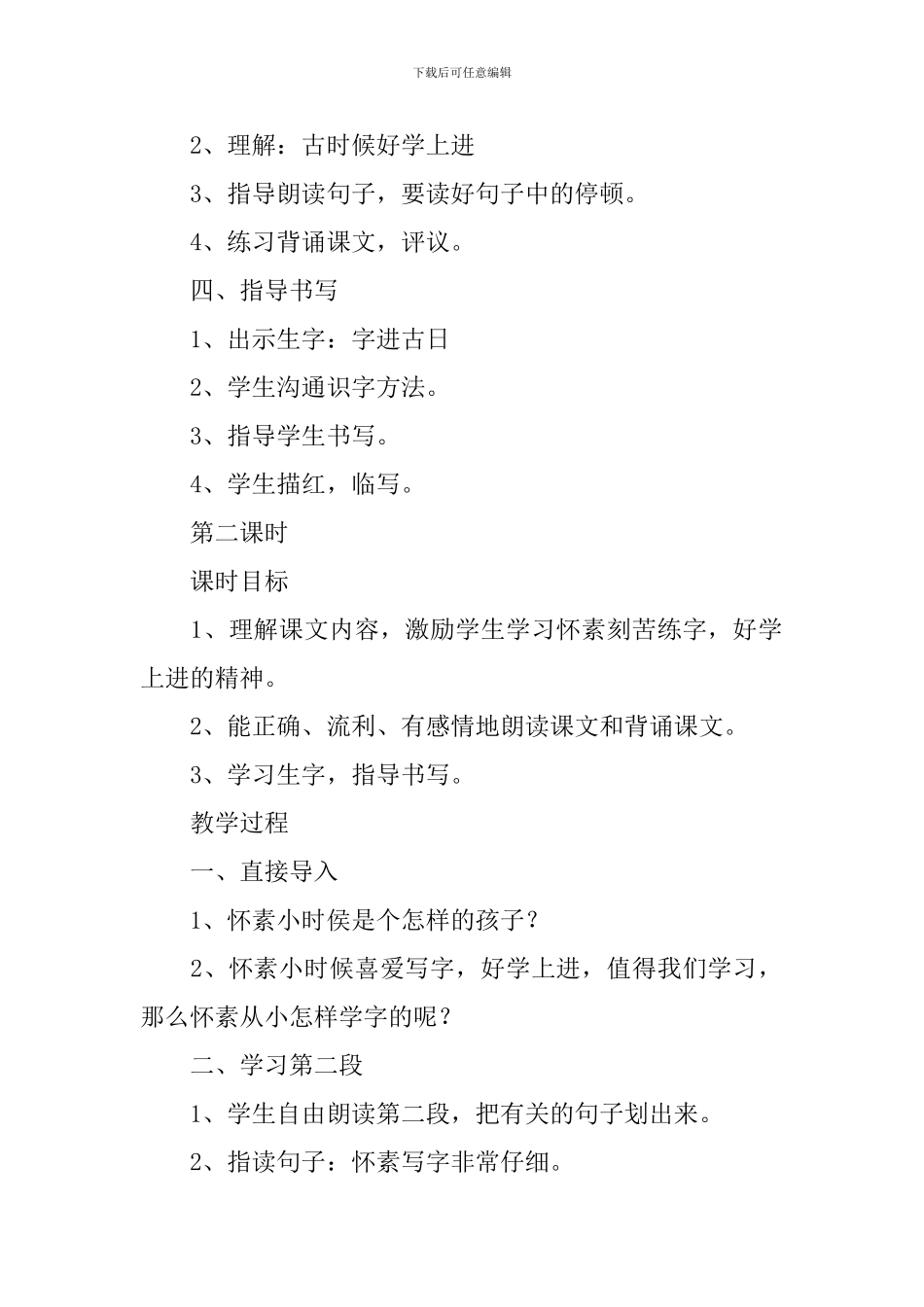 下载后可任意编辑

2、理解：古时候好学上进

3、指导朗读句子，要读好句子中的停顿。

4、练习背诵课文，评议。

四、指导书写

1、出示生字：字进古日

2、学生沟通识字方法。

3、指导学生书写。

4、学生描红，临写。

第二课时

课时目标

1、理解课文内容，激励学生学习怀素刻苦练字，好学上进的精神。

2、能正确、流利、有感情地朗读课文和背诵课文。

3、学习生字，指导书写。

教学过程

一、直接导入

1、怀素小时侯是个怎样的孩子？

2、怀素小时候喜爱写字，好学上进，值得我们学习，那么怀素从小怎样学字的呢？

二、学习第二段

1、学生自由朗读第二段，把有关的句子划出来。

2、指读句子：怀素写字非常仔细。